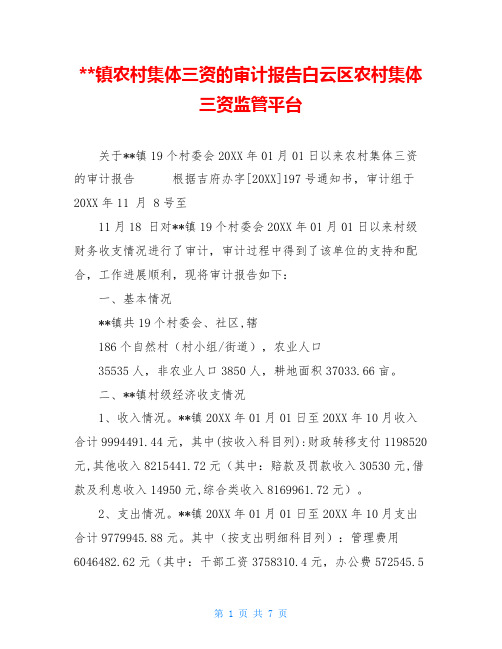 **镇农村集体三资的审计报告白云区农村集体三资监管平台

关于**镇 19 个村委会 20XX 年 01 月 01 日以来农村集体三资的审计报告　　根据吉府办字[20XX]197 号通知书，审计组于 20XX 年 11 月 8 号至

11 月 18 日对**镇 19 个村委会 20XX 年 01 月 01 日以来村级财务收支情况进行了审计，审计过程中得到了该单位的支持和配合，工作进展顺利，现将审计报告如下：

一、基本情况

**镇共 19 个村委会、社区,辖

186 个自然村（村小组/街道），农业人口

35535 人，非农业人口 3850 人，耕地面积 37033.66 亩。

二、**镇村级经济收支情况

1、收入情况。**镇 20XX 年 01 月 01 日至 20XX 年 10 月收入合计 9994491.44 元，其中(按收入科目列):财政转移支付 1198520 元,其他收入 8215441.72 元（其中：赔款及罚款收入 30530 元,借款及利息收入 14950 元,综合类收入 8169961.72 元）。

2、支出情况。**镇 20XX 年 01 月 01 日至 20XX 年 10 月支出合计 9779945.88 元。其中（按支出明细科目列）：管理费用 6046482.62 元（其中：干部工资 3758310.4 元，办公费 572545.5

第 1 页 共 7 页